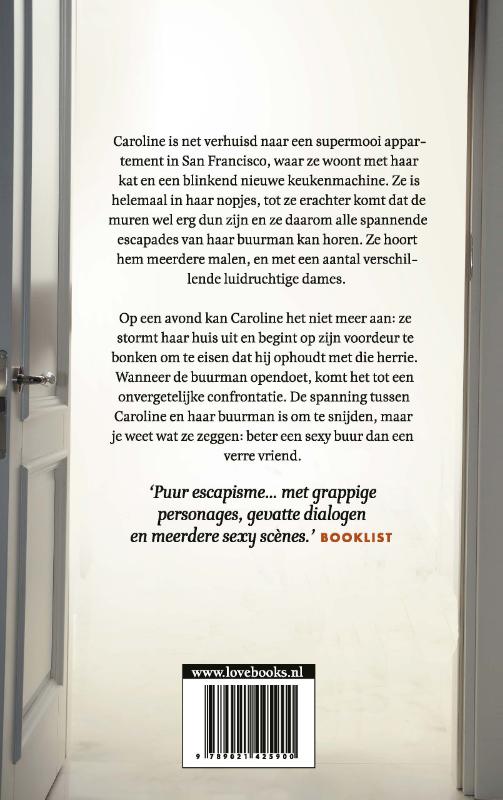 Caroline is net verhuisd naar een supermooi appartement in San Francisco, waar ze woont met haar kat en een blinkend nieuwe keukenmachine. Ze is helemaal in haar nopjes, tot ze erachter komt dat de muren wel erg dun zijn en ze daarom alle spannende escapades van haar buurman kan horen. Ze hoort hem meerdere malen, en met een aantal verschillende luidruchtige dames.

Op een avond kan Caroline het niet meer aan: ze stormt haar huis uit en begint op zijn voordeur te bonken om te eisen dat hij ophoudt met die herrie. Wanneer de buurman opendoet, komt het tot een onvergetelijke confrontatie. De spanning tussen Caroline en haar buurman is om te snijden, maar je weet wat ze zeggen: beter een sexy buur dan een verre vriend.

'Puur escapisme... met grappige personages, gevatte dialogen en meerdere sexy scènes.' BOOKLIST

www.lovebooks.nl

9 789021 425900